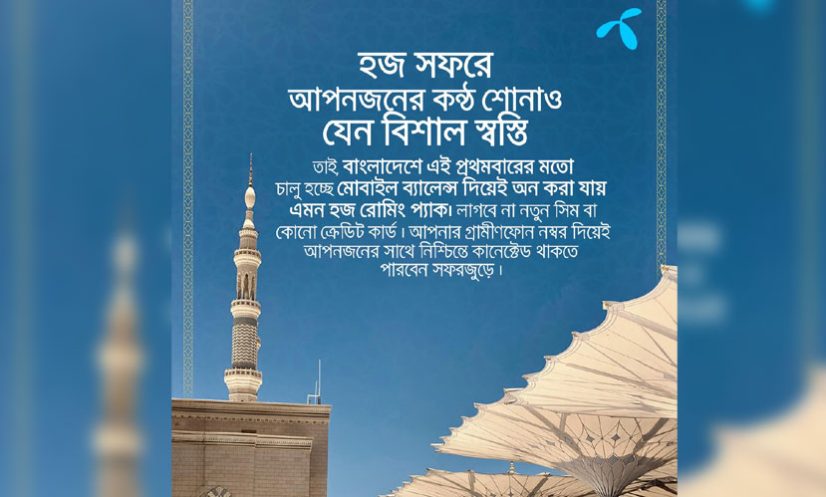 হজ সফরে
আপনজনের কণ্ঠ শোনাও
যেন বিশাল স্বস্তি

তাই বাংলাদেশে এই প্রথমবারের মতো চালু হচ্ছে মোবাইল ব্যালেন্স দিয়েই অন করা যায় এমন হজ রোমিং প্যাক। লাগবে না নতুন সিম বা কোনো ক্রেডিট কার্ড। আপনার গ্রামীণফোন নম্বর দিয়েই আপনজনের সাথে নিশ্চিন্তে কানেক্টেড থাকতে পারবেন সফরজুড়ে।